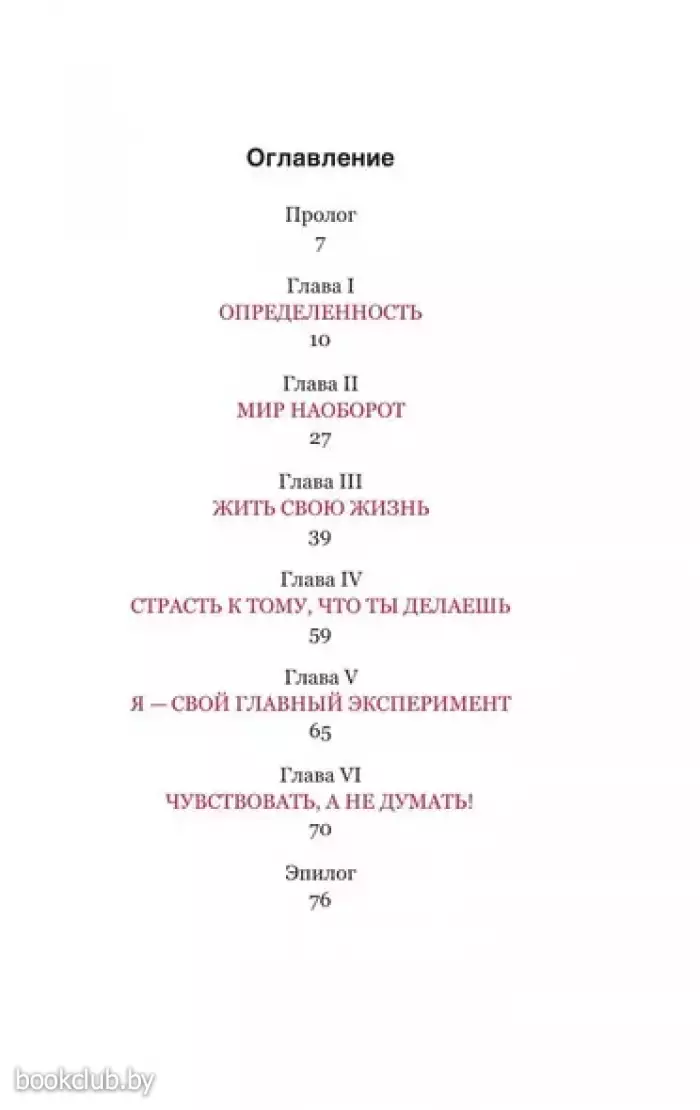 Оглавление

Пролог
7

Глава I
ОПРЕДЕЛЕННОСТЬ
10

Глава II
МИР НАОБОРОТ
27

Глава III
ЖИТЬ СВОЮ ЖИЗНЬ
39

Глава IV
СТРАСТЬ К ТОМУ, ЧТО ТЫ ДЕЛАЕШЬ
59

Глава V
Я — СВОЙ ГЛАВНЫЙ ЭКСПЕРИМЕНТ
65

Глава VI
ЧУВСТВОВАТЬ, А НЕ ДУМАТЬ!
70

Эпилог
76

bookclub.by